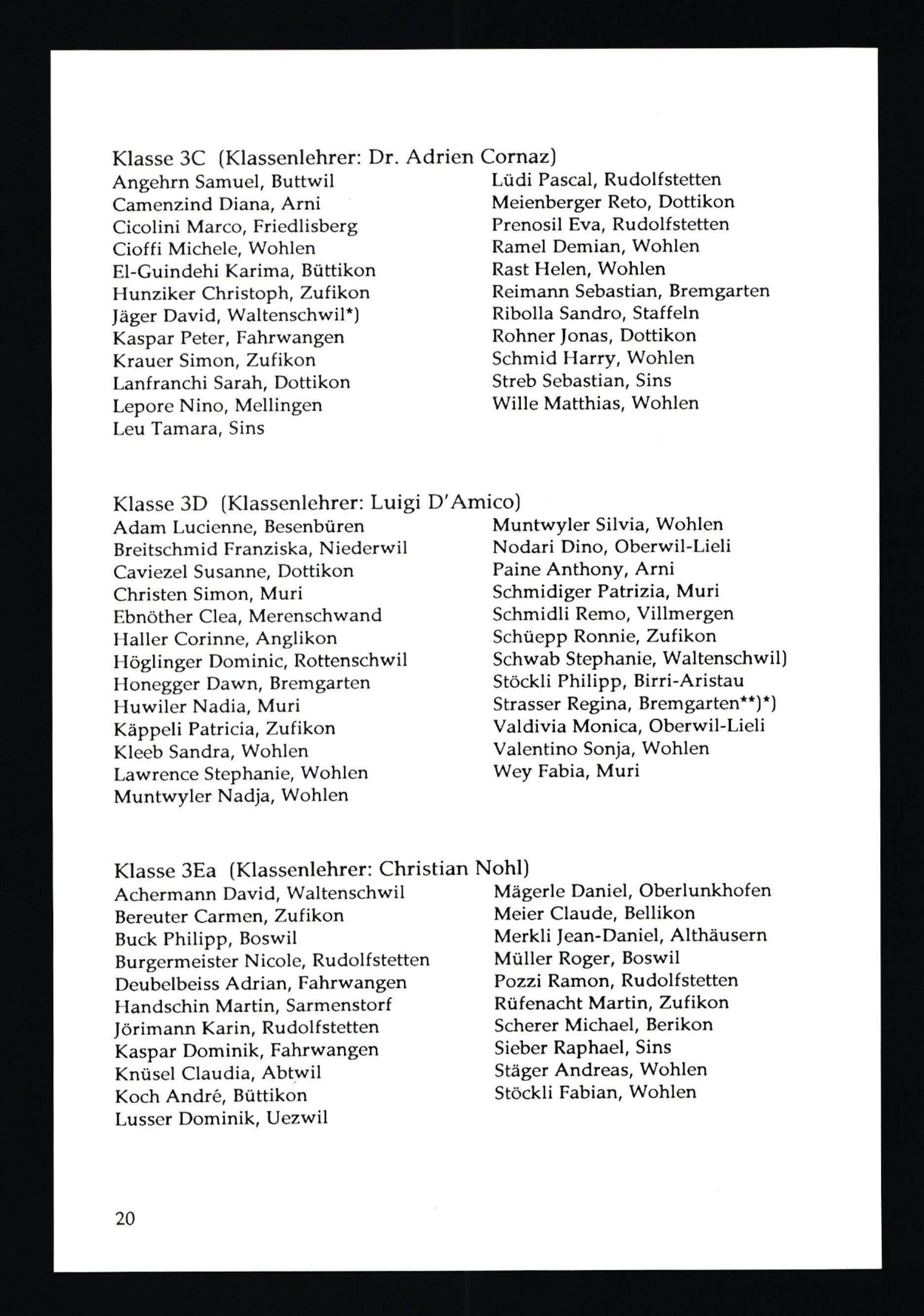 Klasse 3C (Klassenlehrer: Dr. Adrien Cornaz)

Angehrn Samuel, Buttwil
Camenzind Diana, Arni
Cicolini Marco, Friedlisberg
Cioffi Michele, Wohlen
El-Guindehi Karima, Büttikon
Hunziker Christoph, Zufikon
Jäger David, Waltenschwil*)
Kaspar Peter, Fahrwangen
Krauer Simon, Zufikon
Lanfranchi Sarah, Dottikon
Lepore Nino, Mellingen
Leu Tamara, Sins

Lüdi Pascal, Rudolfstetten
Meienberger Reto, Dottikon
Prenosil Eva, Rudolfstetten
Ramel Demian, Wohlen
Rast Helen, Wohlen
Reimann Sebastian, Bremgarten
Ribolla Sandro, Staffeln
Rohner Jonas, Dottikon
Schmid Harry, Wohlen
Streb Sebastian, Sins
Wille Matthias, Wohlen

Klasse 3D (Klassenlehrer: Luigi D'Amico)

Adam Lucienne, Besenbüren
Breitschmid Franziska, Niederwil
Caviezel Susanne, Dottikon
Christen Simon, Muri
Ebnöther Clea, Merenschwand
Haller Corinne, Anglikon
Höglinger Dominic, Rottenschwil
Honegger Dawn, Bremgarten
Huwiler Nadia, Muri
Käppeli Patricia, Zufikon
Kleeb Sandra, Wohlen
Lawrence Stephanie, Wohlen
Muntwyler Nadja, Wohlen

Muntwyler Silvia, Wohlen
Nodari Dino, Oberwil-Lieli
Paine Anthony, Arni
Schmidiger Patrizia, Muri
Schmidli Remo, Villmergen
Schüepp Ronnie, Zufikon
Schwab Stephanie, Waltenschwil)
Stöckli Philipp, Birri-Aristau
Strasser Regina, Bremgarten**)*)
Valdivia Monica, Oberwil-Lieli
Valentino Sonja, Wohlen
Wey Fabia, Muri

Klasse 3Ea (Klassenlehrer: Christian Nohl)

Achermann David, Waltenschwil
Bereuter Carmen, Zufikon
Buck Philipp, Boswil
Burgermeister Nicole, Rudolfstetten
Deubelbeiss Adrian, Fahrwangen
Handschin Martin, Sarmenstorf
Jörimann Karin, Rudolfstetten
Kaspar Dominik, Fahrwangen
Knüsel Claudia, Abtwil
Koch André, Büttikon
Lusser Dominik, Uezwil

Mägerle Daniel, Oberlunkhofen
Meier Claude, Bellikon
Merkli Jean-Daniel, Althäusern
Müller Roger, Boswil
Pozzi Ramon, Rudolfstetten
Rüfenacht Martin, Zufikon
Scherer Michael, Berikon
Sieber Raphael, Sins
Stäger Andreas, Wohlen
Stöckli Fabian, Wohlen

20